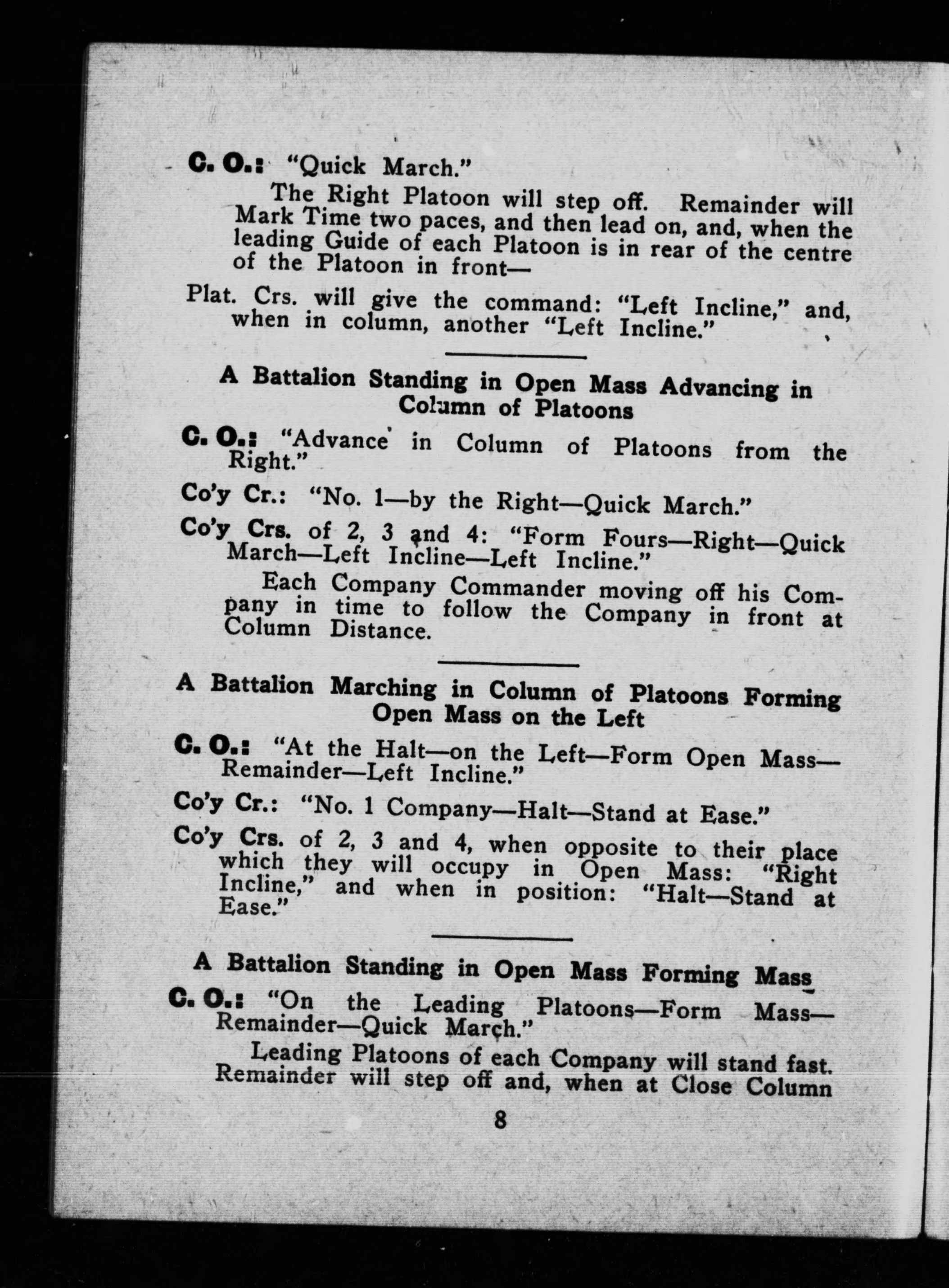 C. O.: "Quick March."

The Right Platoon will step off. Remainder will Mark Time two paces, and then lead on, and, when the leading Guide of each Platoon is in rear of the centre of the Platoon in front—

Plat. Crs. will give the command: "Left Incline," and, when in column, another "Left Incline."

A Battalion Standing in Open Mass Advancing in Column of Platoons

C. O.: "Advance in Column of Platoons from the Right."

Co'y Cr.: "No. 1—by the Right—Quick March."

Co'y Crs. of 2, 3 and 4: "Form Fours—Right—Quick March—Left Incline—Left Incline."

Each Company Commander moving off his Company in time to follow the Company in front at Column Distance.

A Battalion Marching in Column of Platoons Forming Open Mass on the Left

C. O.: "At the Halt—on the Left—Form Open Mass—Remainder—Left Incline."

Co'y Cr.: "No. 1 Company—Halt—Stand at Ease."

Co'y Crs. of 2, 3 and 4, when opposite to their place which they will occupy in Open Mass: "Right Incline," and when in position: "Halt—Stand at Ease."

A Battalion Standing in Open Mass Forming Mass

C. O.: "On the Leading Platoons—Form Mass—Remainder—Quick March."

Leading Platoons of each Company will stand fast. Remainder will step off and, when at Close Column

8